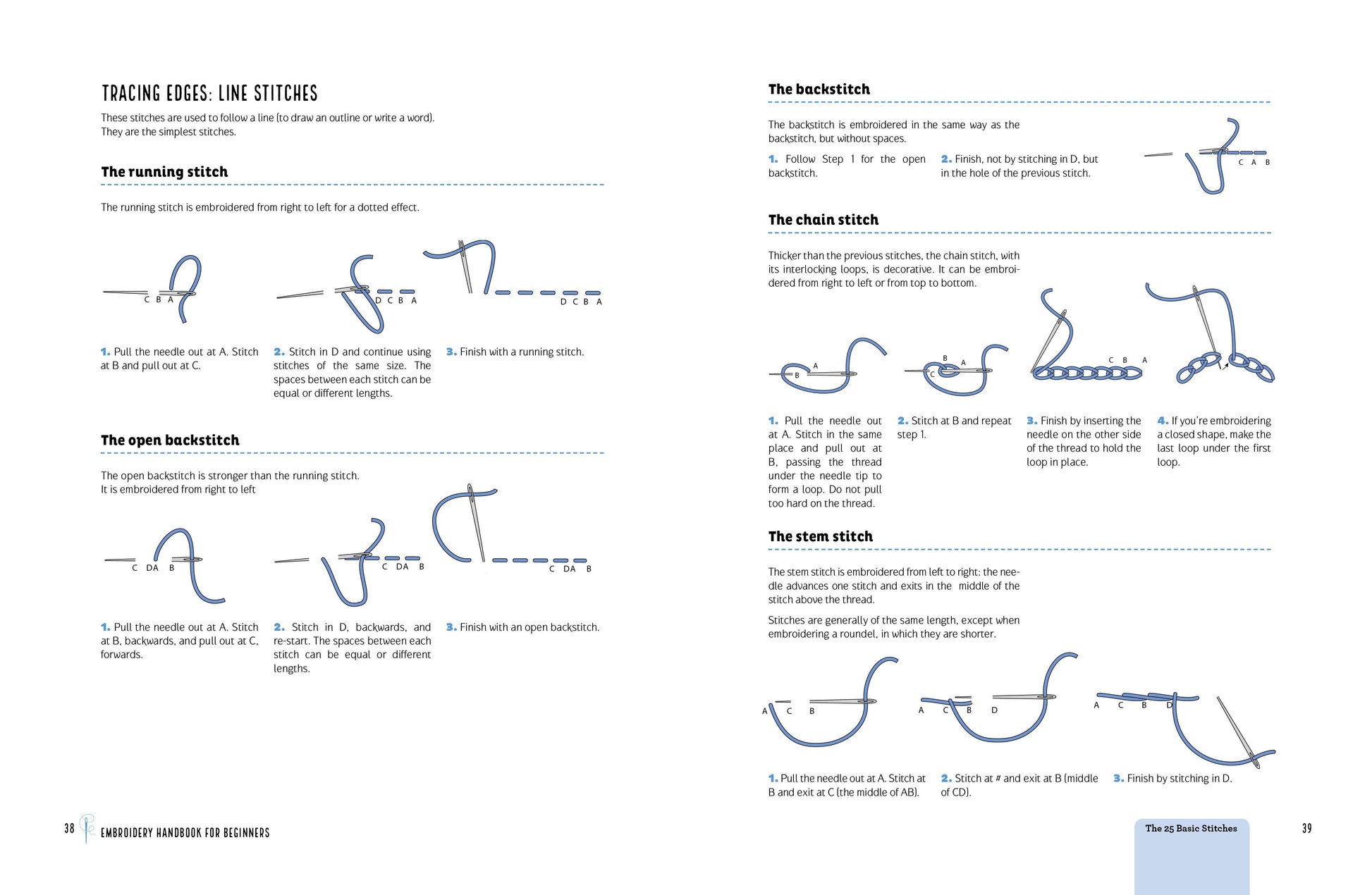 TRACING EDGES: LINE STITCHES

These stitches are used to follow a line (to draw an outline or write a word). They are the simplest stitches.

The running stitch

The running stitch is embroidered from right to left for a dotted effect.

C B A

D C B A

D C B A

1. Pull the needle out at A. Stitch at B and pull out at C.

2. Stitch in D and continue using stitches of the same size. The spaces between each stitch can be equal or different lengths.

3. Finish with a running stitch.

The open backstitch

The open backstitch is stronger than the running stitch. It is embroidered from right to left

C DA B

C DA B

C DA B

1. Pull the needle out at A. Stitch at B, backwards, and pull out at C, forwards.

2. Stitch in D, backwards, and re-start. The spaces between each stitch can be equal or different lengths.

3. Finish with an open backstitch.

38 EMBROIDERY HANDBOOK FOR BEGINNERS

The backstitch

The backstitch is embroidered in the same way as the backstitch, but without spaces.

1. Follow Step 1 for the open backstitch.

2. Finish, not by stitching in D, but in the hole of the previous stitch.

C A B

The chain stitch

Thicker than the previous stitches, the chain stitch, with its interlocking loops, is decorative. It can be embroidered from right to left or from top to bottom.

A B

B A C

C B A

1. Pull the needle out at A. Stitch in the same place and pull out at B, passing the thread under the needle tip to form a loop. Do not pull too hard on the thread.

2. Stitch at B and repeat step 1.

3. Finish by inserting the needle on the other side of the thread to hold the loop in place.

4. If you're embroidering a closed shape, make the last loop under the first loop.

The stem stitch

The stem stitch is embroidered from left to right: the needle advances one stitch and exits in the middle of the stitch above the thread.

Stitches are generally of the same length, except when embroidering a roundel, in which they are shorter.

A C B

A C B D

A C B D

1. Pull the needle out at A. Stitch at B and exit at C (the middle of AB).

2. Stitch at # and exit at B (middle of CD).

3. Finish by stitching in D.

The 25 Basic Stitches

39